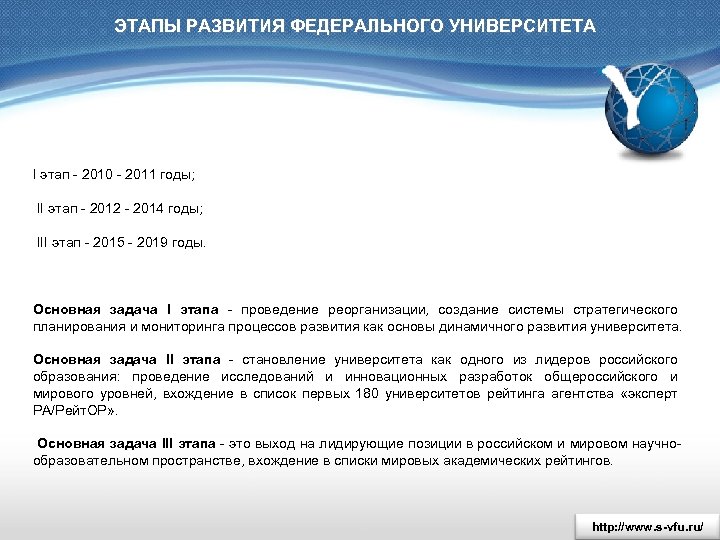 ЭТАПЫ РАЗВИТИЯ ФЕДЕРАЛЬНОГО УНИВЕРСИТЕТА

I этап - 2010 - 2011 годы;

II этап - 2012 - 2014 годы;

III этап - 2015 - 2019 годы.

Основная задача I этапа - проведение реорганизации, создание системы стратегического планирования и мониторинга процессов развития как основы динамичного развития университета.

Основная задача II этапа - становление университета как одного из лидеров российского образования: проведение исследований и инновационных разработок общероссийского и мирового уровней, вхождение в список первых 180 университетов рейтинга агентства «эксперт РА/РейтОР».

Основная задача III этапа - это выход на лидирующие позиции в российском и мировом научно-образовательном пространстве, вхождение в списки мировых академических рейтингов.

http://www.s-vfu.ru/